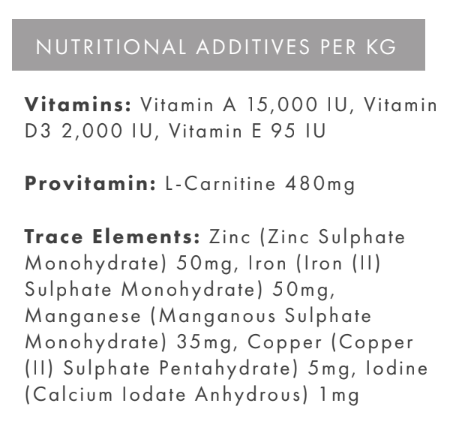 NUTRITIONAL ADDITIVES PER KG

Vitamins: Vitamin A 15,000 IU, Vitamin D3 2,000 IU, Vitamin E 95 IU

Provitamin: L-Carnitine 480mg

Trace Elements: Zinc (Zinc Sulphate Monohydrate) 50mg, Iron (Iron (II) Sulphate Monohydrate) 50mg, Manganese (Manganous Sulphate Monohydrate) 35mg, Copper (Copper (II) Sulphate Pentahydrate) 5mg, Iodine (Calcium Iodate Anhydrous) 1mg